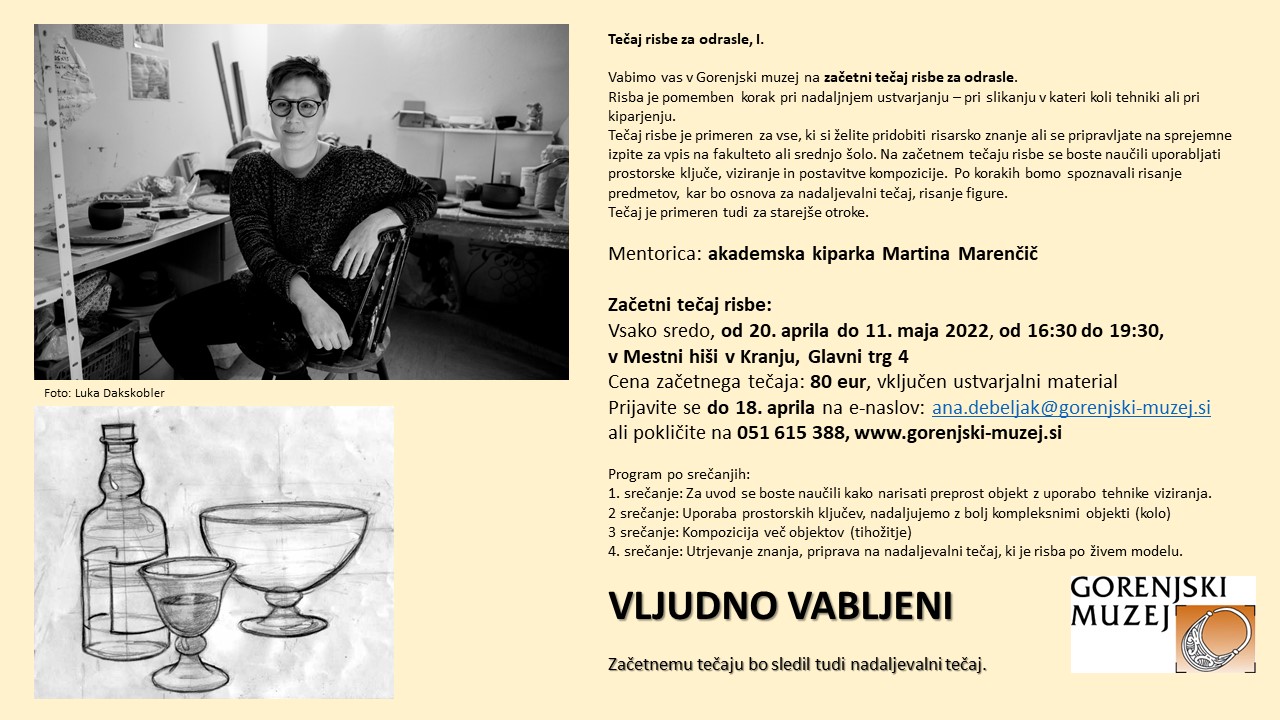 Foto: Luka Dakskobler

Tečaj risbe za odrasle, I.

Vabimo vas v Gorenjski muzej na začetni tečaj risbe za odrasle. Risba je pomemben korak pri nadaljnjem ustvarjanju – pri slikanju v kateri koli tehniki ali pri kiparjenju.
Tečaj risbe je primeren za vse, ki si želite pridobiti risarsko znanje ali se pripravljate na sprejemne izpite za vpis na fakulteto ali srednjo šolo. Na začetnem tečaju risbe se boste naučili uporabljati prostorske ključe, viziranje in postavitve kompozicije. Po korakih bomo spoznavali risanje predmetov, kar bo osnova za nadaljevalni tečaj, risanje figure.
Tečaj je primeren tudi za starejše otroke.

Mentorica: akademska kiparka Martina Marenčič

Začetni tečaj risbe:
Vsako sredo, od 20. aprila do 11. maja 2022, od 16:30 do 19:30, v Mestni hiši v Kranju, Glavni trg 4
Cena začetnega tečaja: 80 eur, vključen ustvarjalni material
Prijavite se do 18. aprila na e-naslov: ana.debeljak@gorenjski-muzej.si ali pokličite na 051 615 388, www.gorenjski-muzej.si

Program po srečanjih:
1. srečanje: Za uvod se boste naučili kako narisati preprost objekt z uporabo tehnike viziranja.
2 srečanje: Uporaba prostorskih ključev, nadaljujemo z bolj kompleksnimi objekti (kolo)
3 srečanje: Kompozicija več objektov (tihožitje)
4. srečanje: Utrjevanje znanja, priprava na nadaljevalni tečaj, ki je risba po živem modelu.

VLJUDNO VABLJENI

GORENJSKI MUZEJ

Začetnemu tečaju bo sledil tudi nadaljevalni tečaj.